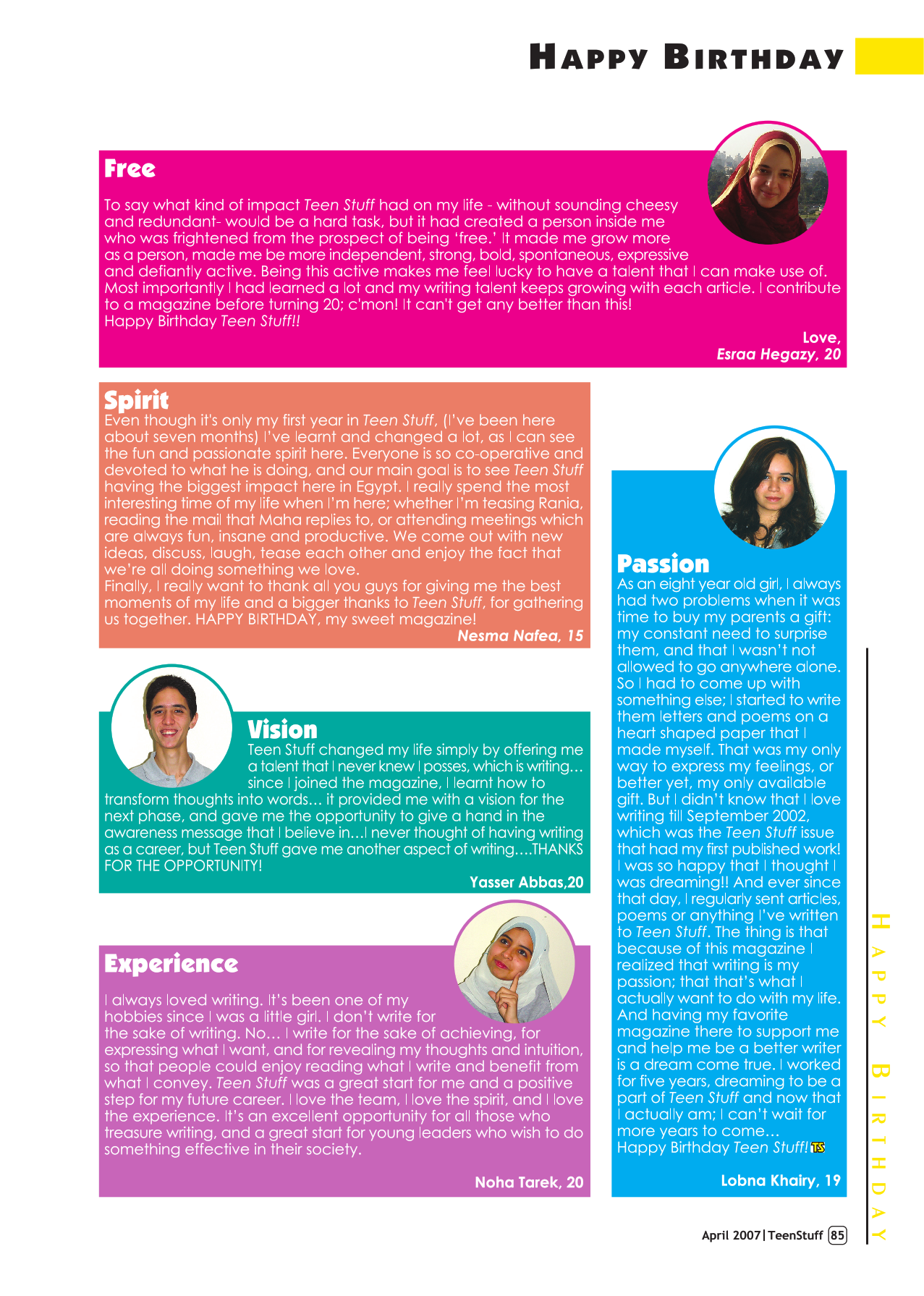 HAPPY BIRTHDAY

Free

To say what kind of impact Teen Stuff had on my life - without sounding cheesy and redundant- would be a hard task, but it had created a person inside me who was frightened from the prospect of being 'free.' It made me grow more as a person, made me be more independent, strong, bold, spontaneous, expressive and defiantly active. Being this active makes me feel lucky to have a talent that I can make use of. Most importantly I had learned a lot and my writing talent keeps growing with each article. I contribute to a magazine before turning 20; c'mon! It can't get any better than this!
Happy Birthday Teen Stuff!!

Love,
Esraa Hegazy, 20

Spirit

Even though it's only my first year in Teen Stuff, (I've been here about seven months) I've learnt and changed a lot, as I can see the fun and passionate spirit here. Everyone is so co-operative and devoted to what he is doing, and our main goal is to see Teen Stuff having the biggest impact here in Egypt. I really spend the most interesting time of my life when I'm here; whether I'm teasing Rania, reading the mail that Maha replies to, or attending meetings which are always fun, insane and productive. We come out with new ideas, discuss, laugh, tease each other and enjoy the fact that we're all doing something we love.
Finally, I really want to thank all you guys for giving me the best moments of my life and a bigger thanks to Teen Stuff, for gathering us together. HAPPY BIRTHDAY, my sweet magazine!
Nesma Nafea, 15

Vision

Teen Stuff changed my life simply by offering me a talent that I never knew I posses, which is writing… since I joined the magazine, I learnt how to transform thoughts into words… it provided me with a vision for the next phase, and gave me the opportunity to give a hand in the awareness message that I believe in…I never thought of having writing as a career, but Teen Stuff gave me another aspect of writing….THANKS FOR THE OPPORTUNITY!
Yasser Abbas,20

Experience

I always loved writing. It's been one of my hobbies since I was a little girl. I don't write for the sake of writing. No… I write for the sake of achieving, for expressing what I want, and for revealing my thoughts and intuition, so that people could enjoy reading what I write and benefit from what I convey. Teen Stuff was a great start for me and a positive step for my future career. I love the team, I love the spirit, and I love the experience. It's an excellent opportunity for all those who treasure writing, and a great start for young leaders who wish to do something effective in their society.

Noha Tarek, 20

Passion

As an eight year old girl, I always had two problems when it was time to buy my parents a gift: my constant need to surprise them, and that I wasn't not allowed to go anywhere alone. So I had to come up with something else; I started to write them letters and poems on a heart shaped paper that I made myself. That was my only way to express my feelings, or better yet, my only available gift. But I didn't know that I love writing till September 2002, which was the Teen Stuff issue that had my first published work! I was so happy that I thought I was dreaming!! And ever since that day, I regularly sent articles, poems or anything I've written to Teen Stuff. The thing is that because of this magazine I realized that writing is my passion; that that's what I actually want to do with my life. And having my favorite magazine there to support me and help me be a better writer is a dream come true. I worked for five years, dreaming to be a part of Teen Stuff and now that I actually am; I can't wait for more years to come…
Happy Birthday Teen Stuff! TS

Lobna Khairy, 19

HAPPY BIRTHDAY

April 2007 | TeenStuff 85